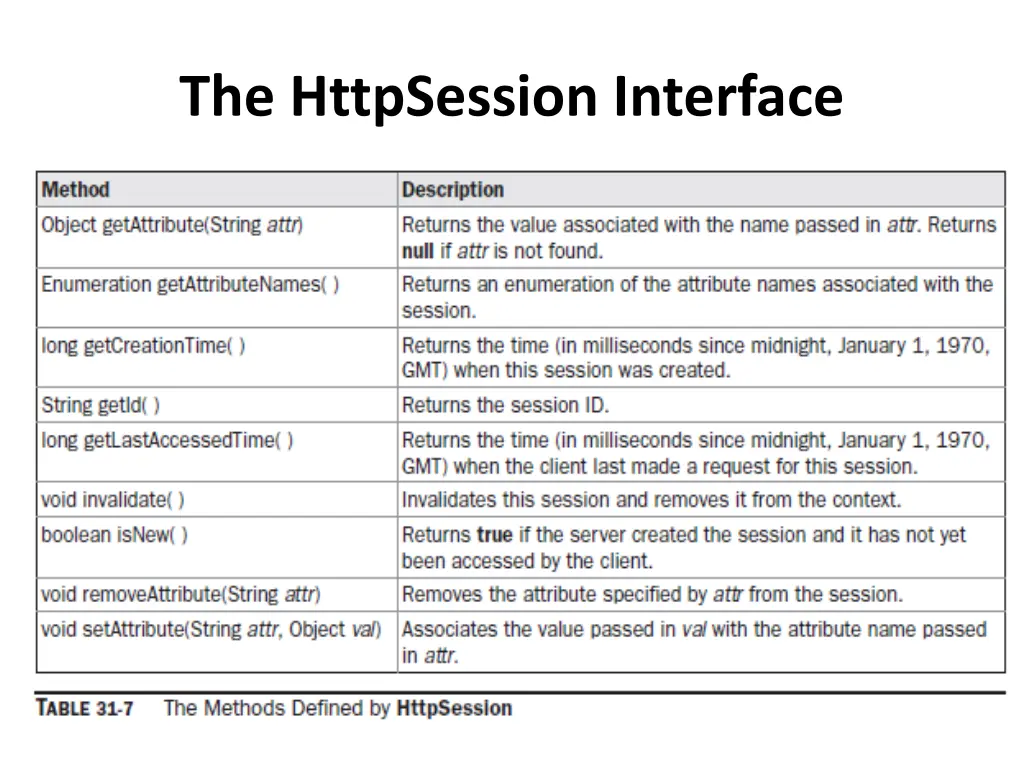 The HttpSession Interface

| Method | Description |
|---|---|
| Object getAttribute(String attr) | Returns the value associated with the name passed in attr. Returns null if attr is not found. |
| Enumeration getAttributeNames( ) | Returns an enumeration of the attribute names associated with the session. |
| long getCreationTime( ) | Returns the time (in milliseconds since midnight, January 1, 1970, GMT) when this session was created. |
| String getId( ) | Returns the session ID. |
| long getLastAccessedTime( ) | Returns the time (in milliseconds since midnight, January 1, 1970, GMT) when the client last made a request for this session. |
| void invalidate( ) | Invalidates this session and removes it from the context. |
| boolean isNew( ) | Returns true if the server created the session and it has not yet been accessed by the client. |
| void removeAttribute(String attr) | Removes the attribute specified by attr from the session. |
| void setAttribute(String attr, Object val) | Associates the value passed in val with the attribute name passed in attr. |

TABLE 31-7 The Methods Defined by HttpSession